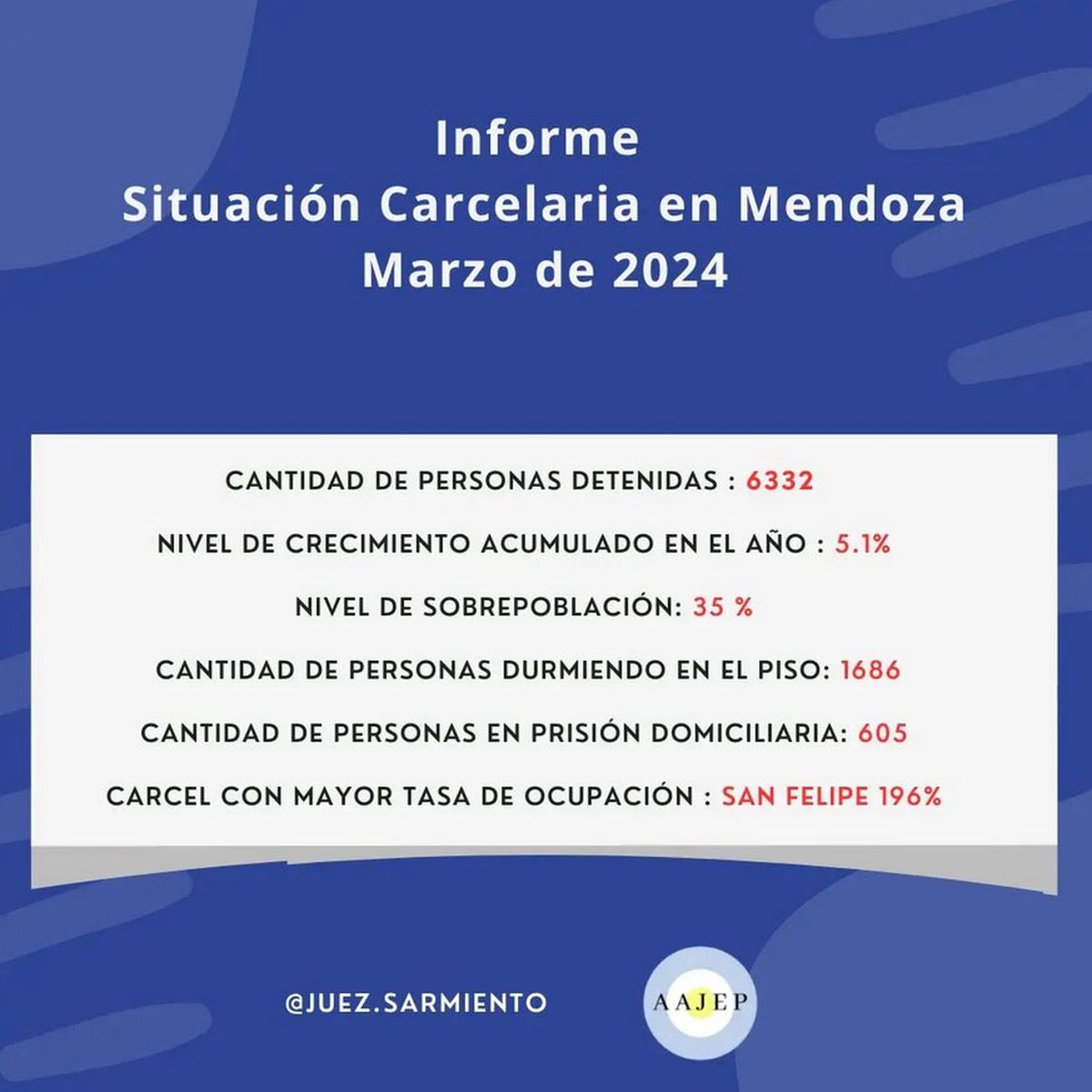 Informe
Situación Carcelaria en Mendoza
Marzo de 2024

CANTIDAD DE PERSONAS DETENIDAS : 6332

NIVEL DE CRECIMIENTO ACUMULADO EN EL AÑO : 5.1%

NIVEL DE SOBREPOBLACIÓN: 35 %

CANTIDAD DE PERSONAS DURMIENDO EN EL PISO: 1686

CANTIDAD DE PERSONAS EN PRISIÓN DOMICILIARIA: 605

CARCEL CON MAYOR TASA DE OCUPACIÓN : SAN FELIPE 196%

@JUEZ.SARMIENTO

AAJEP